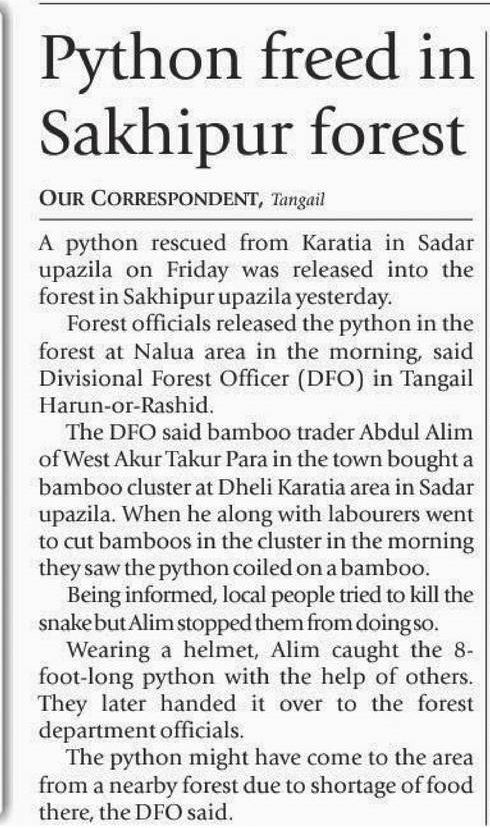 Python freed in Sakhipur forest

OUR CORRESPONDENT, Tangail

A python rescued from Karatia in Sadar upazila on Friday was released into the forest in Sakhipur upazila yesterday.

Forest officials released the python in the forest at Nalua area in the morning, said Divisional Forest Officer (DFO) in Tangail Harun-or-Rashid.

The DFO said bamboo trader Abdul Alim of West Akur Takur Para in the town bought a bamboo cluster at Dheli Karatia area in Sadar upazila. When he along with labourers went to cut bamboos in the cluster in the morning they saw the python coiled on a bamboo.

Being informed, local people tried to kill the snake but Alim stopped them from doing so.

Wearing a helmet, Alim caught the 8-foot-long python with the help of others. They later handed it over to the forest department officials.

The python might have come to the area from a nearby forest due to shortage of food there, the DFO said.